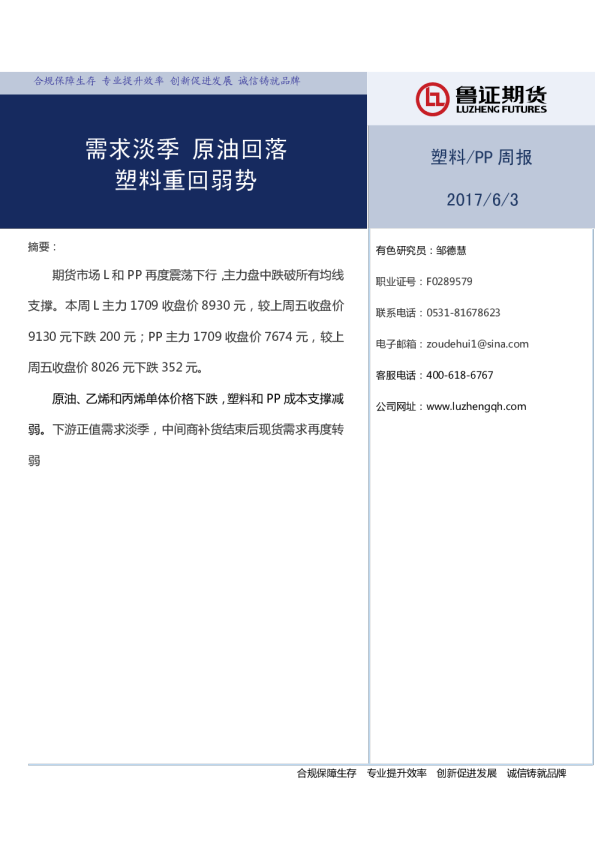 合规保障生存 专业提升效率 创新促进发展 诚信铸就品牌

鲁证期货
LUZHENG FUTURES

需求淡季 原油回落
塑料重回弱势

塑料/PP 周报

2017/6/3

摘要：

期货市场 L 和 PP 再度震荡下行，主力盘中跌破所有均线支撑。本周 L 主力 1709 收盘价 8930 元，较上周五收盘价 9130 元下跌 200 元；PP 主力 1709 收盘价 7674 元，较上周五收盘价 8026 元下跌 352 元。

原油、乙烯和丙烯单体价格下跌，塑料和 PP 成本支撑减弱。下游正值需求淡季，中间商补货结束后现货需求再度转弱

有色研究员：邹德慧

职业证号：F0289579

联系电话：0531-81678623

电子邮箱：zoudehui1@sina.com

客服电话：400-618-6767

公司网址：www.luzhengqh.com

合规保障生存 专业提升效率 创新促进发展 诚信铸就品牌